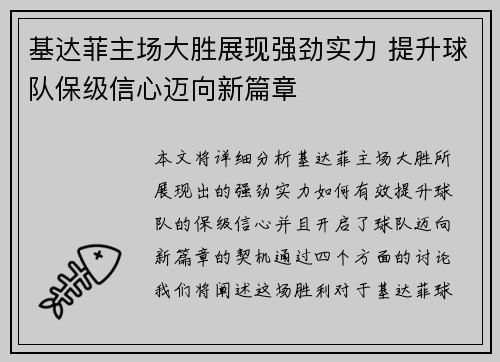 基达菲主场大胜展现强劲实力 提升球队保级信心迈向新篇章

本文将详细分析基达菲主场大胜所展现出的强劲实力如何有效提升球队的保级信心并且开启了球队迈向新篇章的契机通过四个方面的讨论我们将阐述这场胜利对于基达菲球